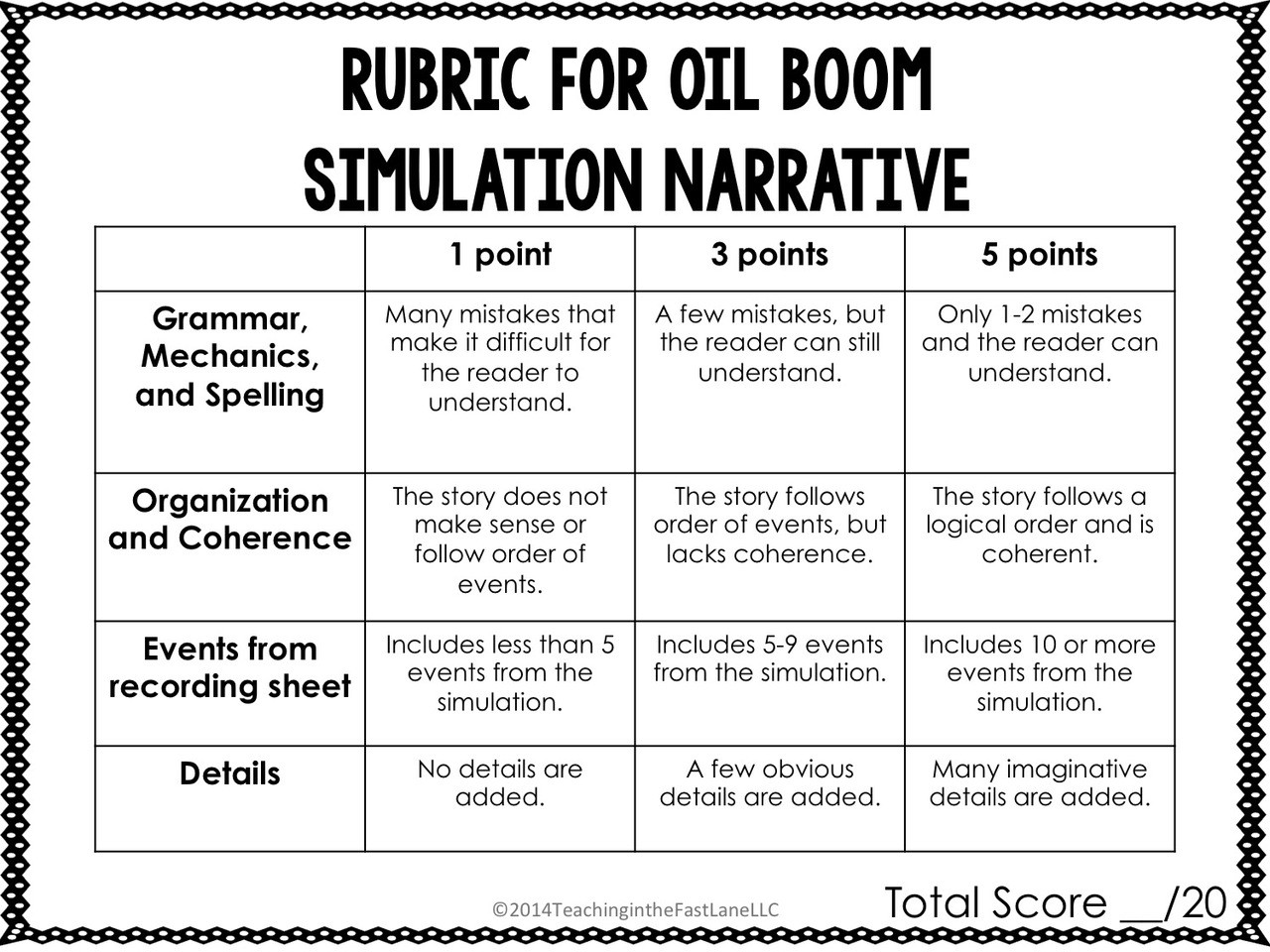 RUBRIC FOR OIL BOOM SIMULATION NARRATIVE

| | 1 point | 3 points | 5 points |
|---|---|---|---|
| Grammar, Mechanics, and Spelling | Many mistakes that make it difficult for the reader to understand. | A few mistakes, but the reader can still understand. | Only 1-2 mistakes and the reader can understand. |
| Organization and Coherence | The story does not make sense or follow order of events. | The story follows order of events, but lacks coherence. | The story follows a logical order and is coherent. |
| Events from recording sheet | Includes less than 5 events from the simulation. | Includes 5-9 events from the simulation. | Includes 10 or more events from the simulation. |
| Details | No details are added. | A few obvious details are added. | Many imaginative details are added. |

©2014TeachingintheFastLaneLLC

Total Score __/20